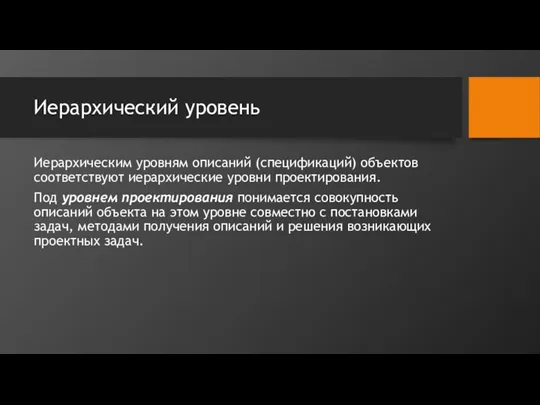 Иерархический уровень

Иерархическим уровням описаний (спецификаций) объектов соответствуют иерархические уровни проектирования.

Под уровнем проектирования понимается совокупность описаний объекта на этом уровне совместно с постановками задач, методами получения описаний и решения возникающих проектных задач.